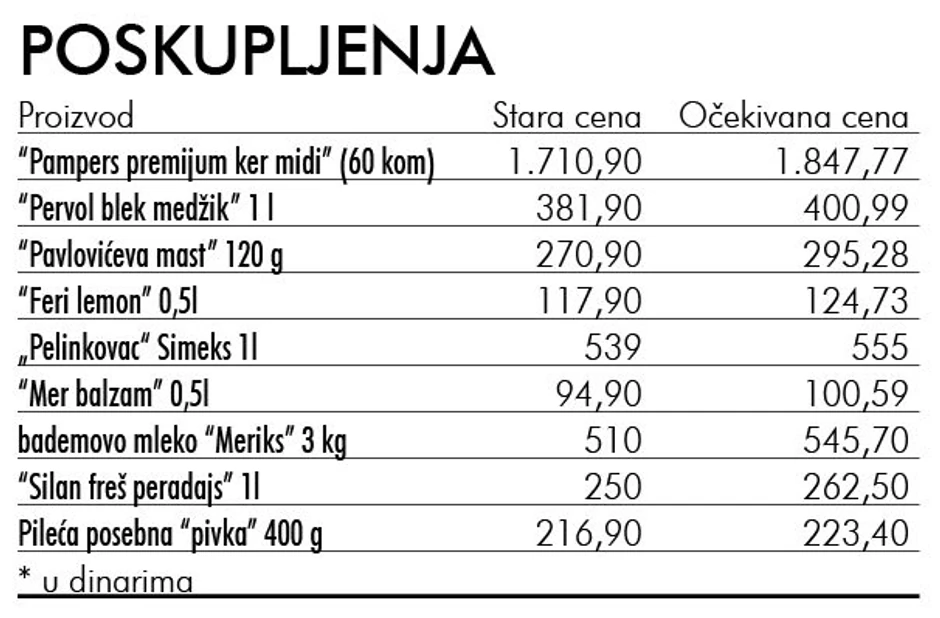 POSKUPLJENJA

| Proizvod | Stara cena | Očekivana cena |
|---|---|---|
| "Pampers premijum ker midi" (60 kom) | 1.710,90 | 1.847,77 |
| "Pervol blek medžik" 1 l | 381,90 | 400,99 |
| "Pavlovićeva mast" 120 g | 270,90 | 295,28 |
| "Feri lemon" 0,5l | 117,90 | 124,73 |
| „Pelinkovac" Simeks 1l | 539 | 555 |
| "Mer balzam" 0,5l | 94,90 | 100,59 |
| bademovo mleko "Meriks" 3 kg | 510 | 545,70 |
| "Silan freš peradajs" 1l | 250 | 262,50 |
| Pileća posebna "pivka" 400 g | 216,90 | 223,40 |

* u dinarima